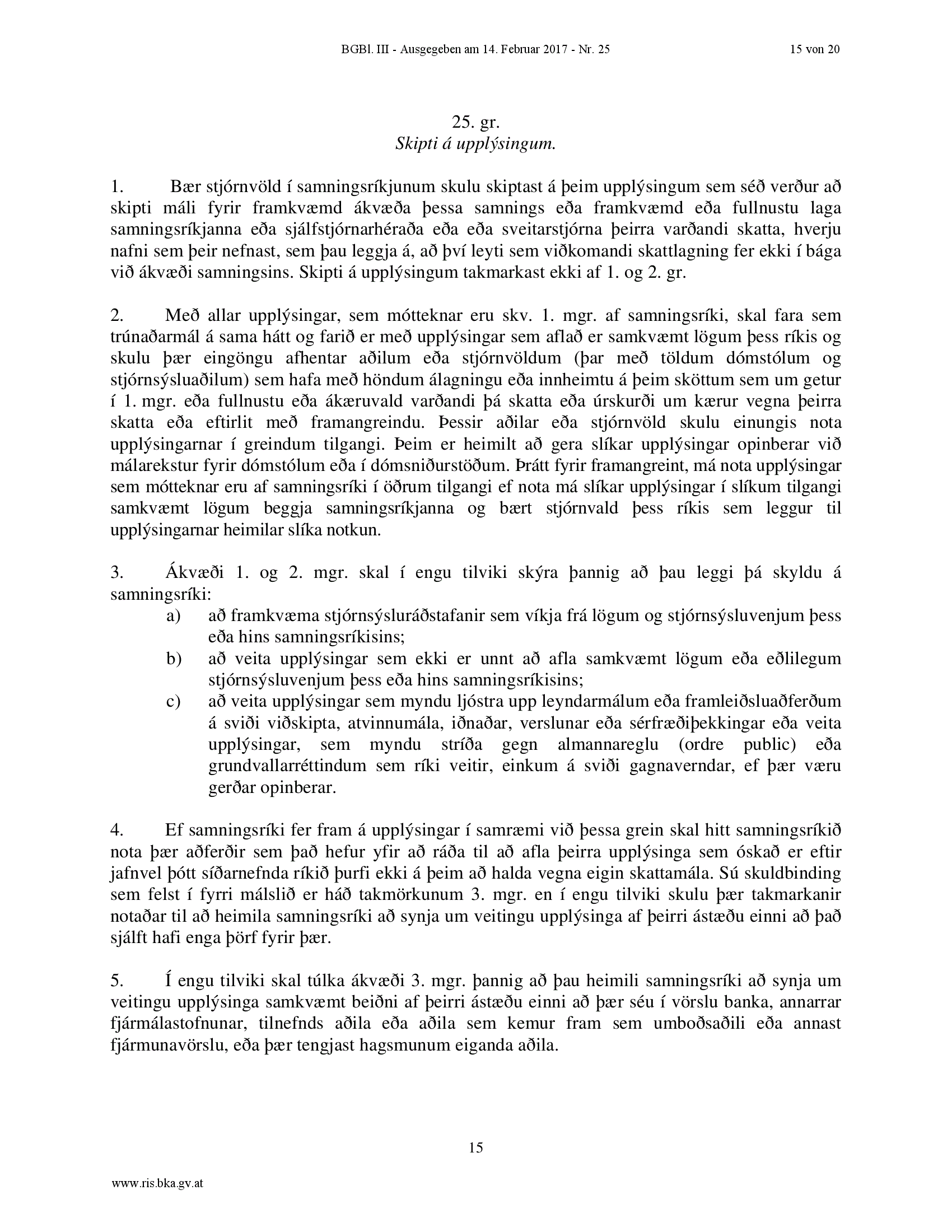 BGBl. III - Ausgegeben am 14. Februar 2017 - Nr. 25 15 von 20

25. gr.
Skipti á upplýsingum.

1. Bær stjórnvöld í samningsríkjunum skulu skiptast á þeim upplýsingum sem séð verður að skipti máli fyrir framkvæmd ákvæða þessa samnings eða framkvæmd eða fullnustu laga samningsríkjanna eða sjálfstjórnarhéraða eða eða sveitarstjórna þeirra varðandi skatta, hverju nafni sem þeir nefnast, sem þau leggja á, að því leyti sem viðkomandi skattlagning fer ekki í bága við ákvæði samningsins. Skipti á upplýsingum takmarkast ekki af 1. og 2. gr.

2. Með allar upplýsingar, sem mótteknar eru skv. 1. mgr. af samningsríki, skal fara sem trúnaðarmál á sama hátt og farið er með upplýsingar sem aflað er samkvæmt lögum þess ríkis og skulu þær eingöngu afhentar aðilum eða stjórnvöldum (þar með töldum dómstólum og stjórnsýsluaðilum) sem hafa með höndum álagningu eða innheimtu á þeim sköttum sem um getur í 1. mgr. eða fullnustu eða ákæruvald varðandi þá skatta eða úrskurði um kærur vegna þeirra skatta eða eftirlit með framangreindu. Þessir aðilar eða stjórnvöld skulu einungis nota upplýsingarnar í greindum tilgangi. Þeim er heimilt að gera slíkar upplýsingar opinberar við málarekstur fyrir dómstólum eða í dómsniðurstöðum. Þrátt fyrir framangreint, má nota upplýsingar sem mótteknar eru af samningsríki í öðrum tilgangi ef nota má slíkar upplýsingar í slíkum tilgangi samkvæmt lögum beggja samningsríkjanna og bært stjórnvald þess ríkis sem leggur til upplýsingarnar heimilar slíka notkun.

3. Ákvæði 1. og 2. mgr. skal í engu tilviki skýra þannig að þau leggi þá skyldu á samningsríki:
a) að framkvæma stjórnsýsluráðstafanir sem víkja frá lögum og stjórnsýsluvenjum þess eða hins samningsríkisins;
b) að veita upplýsingar sem ekki er unnt að afla samkvæmt lögum eða eðlilegum stjórnsýsluvenjum þess eða hins samningsríkisins;
c) að veita upplýsingar sem myndu ljóstra upp leyndarmálum eða framleiðsluaðferðum á sviði viðskipta, atvinnumála, iðnaðar, verslunar eða sérfræðiþekkingar eða veita upplýsingar, sem myndu stríða gegn almannareglu (ordre public) eða grundvallarréttindum sem ríki veitir, einkum á sviði gagnaverndar, ef þær væru gerðar opinberar.

4. Ef samningsríki fer fram á upplýsingar í samræmi við þessa grein skal hitt samningsríkið nota þær aðferðir sem það hefur yfir að ráða til að afla þeirra upplýsinga sem óskað er eftir jafnvel þótt síðarnefnda ríkið þurfi ekki á þeim að halda vegna eigin skattamála. Sú skuldbinding sem felst í fyrri málslið er háð takmörkunum 3. mgr. en í engu tilviki skulu þær takmarkanir notaðar til að heimila samningsríki að synja um veitingu upplýsinga af þeirri ástæðu einni að það sjálft hafi enga þörf fyrir þær.

5. Í engu tilviki skal túlka ákvæði 3. mgr. þannig að þau heimili samningsríki að synja um veitingu upplýsinga samkvæmt beiðni af þeirri ástæðu einni að þær séu í vörslu banka, annarrar fjármálastofnunar, tilnefnds aðila eða aðila sem kemur fram sem umboðsaðili eða annast fjármunavörslu, eða þær tengjast hagsmunum eiganda aðila.

15

www.ris.bka.gv.at